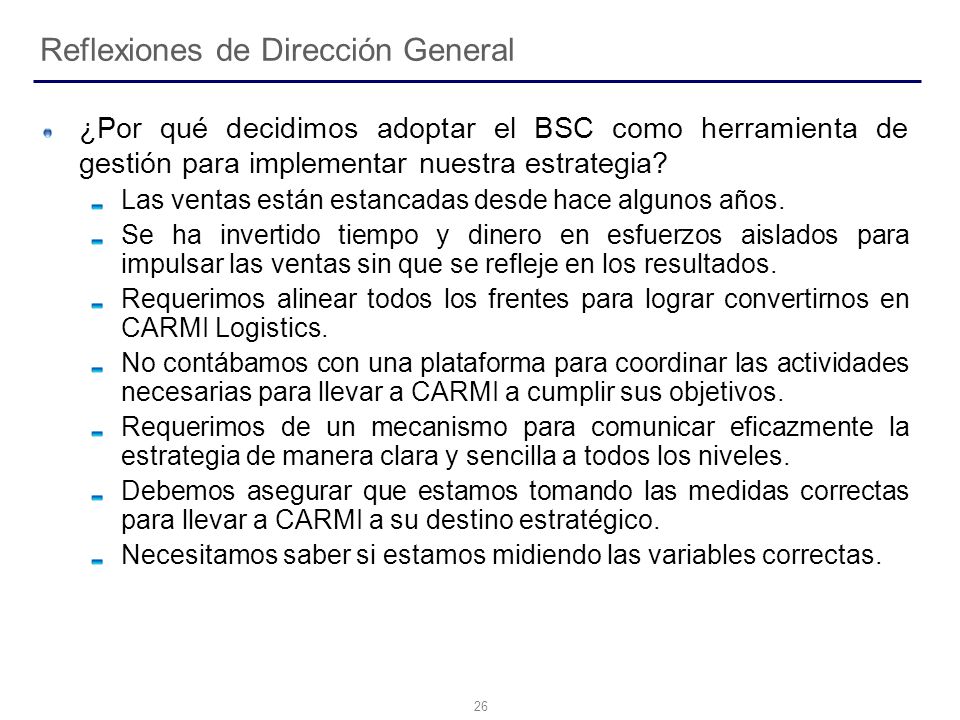 Reflexiones de Dirección General

¿Por qué decidimos adoptar el BSC como herramienta de gestión para implementar nuestra estrategia?

Las ventas están estancadas desde hace algunos años.

Se ha invertido tiempo y dinero en esfuerzos aislados para impulsar las ventas sin que se refleje en los resultados.

Requerimos alinear todos los frentes para lograr convertirnos en CARMI Logistics.

No contábamos con una plataforma para coordinar las actividades necesarias para llevar a CARMI a cumplir sus objetivos.

Requerimos de un mecanismo para comunicar eficazmente la estrategia de manera clara y sencilla a todos los niveles.

Debemos asegurar que estamos tomando las medidas correctas para llevar a CARMI a su destino estratégico.

Necesitamos saber si estamos midiendo las variables correctas.

26